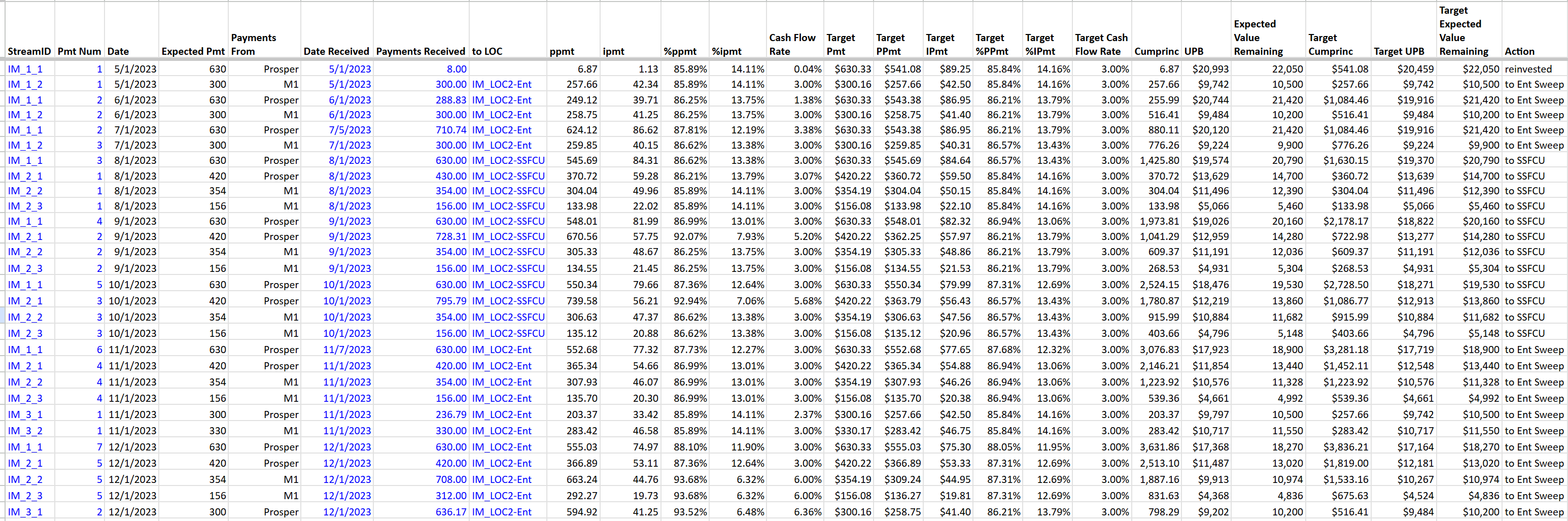 | StreamID | Pmt Num | Date | Expected Pmt | Payments From | Date Received | Payments Received | to LOC | ppmt | ipmt | %ppmt | %ipmt | Cash Flow Rate | Target Pmt | Target PPmt | Target IPmt | Target %PPmt | Target %IPmt | Target Cash Flow Rate | Cumprinc | UPB | Expected Value Remaining | Target Cumprinc | Target UPB | Target Expected Value Remaining | Action |
|---|---|---|---|---|---|---|---|---|---|---|---|---|---|---|---|---|---|---|---|---|---|---|---|---|---|
| IM_1_1 | 1 | 5/1/2023 | 630 | Prosper | 5/1/2023 | 8.00 | | 6.87 | 1.13 | 85.89% | 14.11% | 0.04% | $630.33 | $541.08 | $89.25 | 85.84% | 14.16% | 3.00% | 6.87 | $20,993 | 22,050 | $541.08 | $20,459 | $22,050 | reinvested |
| IM_1_2 | 1 | 5/1/2023 | 300 | M1 | 5/1/2023 | 300.00 | IM_LOC2-Ent | 257.66 | 42.34 | 85.89% | 14.11% | 3.00% | $300.16 | $257.66 | $42.50 | 85.84% | 14.16% | 3.00% | 257.66 | $9,742 | 10,500 | $257.66 | $9,742 | $10,500 | to Ent Sweep |
| IM_1_1 | 2 | 6/1/2023 | 630 | Prosper | 6/1/2023 | 288.83 | IM_LOC2-Ent | 249.12 | 39.71 | 86.25% | 13.75% | 1.38% | $630.33 | $543.38 | $86.95 | 86.21% | 13.79% | 3.00% | 255.99 | $20,744 | 21,420 | $1,084.46 | $19,916 | $21,420 | to Ent Sweep |
| IM_1_2 | 2 | 6/1/2023 | 300 | M1 | 6/1/2023 | 300.00 | IM_LOC2-Ent | 258.75 | 41.25 | 86.25% | 13.75% | 3.00% | $300.16 | $258.75 | $41.40 | 86.21% | 13.79% | 3.00% | 516.41 | $9,484 | 10,200 | $516.41 | $9,484 | $10,200 | to Ent Sweep |
| IM_1_1 | 2 | 7/1/2023 | 630 | Prosper | 7/5/2023 | 710.74 | IM_LOC2-Ent | 624.12 | 86.62 | 87.81% | 12.19% | 3.38% | $630.33 | $543.38 | $86.95 | 86.21% | 13.79% | 3.00% | 880.11 | $20,120 | 21,420 | $1,084.46 | $19,916 | $21,420 | to Ent Sweep |
| IM_1_2 | 3 | 7/1/2023 | 300 | M1 | 7/1/2023 | 300.00 | IM_LOC2-Ent | 259.85 | 40.15 | 86.62% | 13.38% | 3.00% | $300.16 | $259.85 | $40.31 | 86.57% | 13.43% | 3.00% | 776.26 | $9,224 | 9,900 | $776.26 | $9,224 | $9,900 | to Ent Sweep |
| IM_1_1 | 3 | 8/1/2023 | 630 | Prosper | 8/1/2023 | 630.00 | IM_LOC2-SSFCU | 545.69 | 84.31 | 86.62% | 13.38% | 3.00% | $630.33 | $545.69 | $84.64 | 86.57% | 13.43% | 3.00% | 1,425.80 | $19,574 | 20,790 | $1,630.15 | $19,370 | $20,790 | to SSFCU |
| IM_2_1 | 1 | 8/1/2023 | 420 | Prosper | 8/1/2023 | 430.00 | IM_LOC2-SSFCU | 370.72 | 59.28 | 86.21% | 13.79% | 3.07% | $420.22 | $360.72 | $59.50 | 85.84% | 14.16% | 3.00% | 370.72 | $13,629 | 14,700 | $360.72 | $13,639 | $14,700 | to SSFCU |
| IM_2_2 | 1 | 8/1/2023 | 354 | M1 | 8/1/2023 | 354.00 | IM_LOC2-SSFCU | 304.04 | 49.96 | 85.89% | 14.11% | 3.00% | $354.19 | $304.04 | $50.15 | 85.84% | 14.16% | 3.00% | 304.04 | $11,496 | 12,390 | $304.04 | $11,496 | $12,390 | to SSFCU |
| IM_2_3 | 1 | 8/1/2023 | 156 | M1 | 8/1/2023 | 156.00 | IM_LOC2-SSFCU | 133.98 | 22.02 | 85.89% | 14.11% | 3.00% | $156.08 | $133.98 | $22.10 | 85.84% | 14.16% | 3.00% | 133.98 | $5,066 | 5,460 | $133.98 | $5,066 | $5,460 | to SSFCU |
| IM_1_1 | 4 | 9/1/2023 | 630 | Prosper | 9/1/2023 | 630.00 | IM_LOC2-SSFCU | 548.01 | 81.99 | 86.99% | 13.01% | 3.00% | $630.33 | $548.01 | $82.32 | 86.94% | 13.06% | 3.00% | 1,973.81 | $19,026 | 20,160 | $2,178.17 | $18,822 | $20,160 | to SSFCU |
| IM_2_1 | 2 | 9/1/2023 | 420 | Prosper | 9/1/2023 | 728.31 | IM_LOC2-SSFCU | 670.56 | 57.75 | 92.07% | 7.93% | 5.20% | $420.22 | $362.25 | $57.97 | 86.21% | 13.79% | 3.00% | 1,041.29 | $12,959 | 14,280 | $722.98 | $13,277 | $14,280 | to SSFCU |
| IM_2_2 | 2 | 9/1/2023 | 354 | M1 | 9/1/2023 | 354.00 | IM_LOC2-SSFCU | 305.33 | 48.67 | 86.25% | 13.75% | 3.00% | $354.19 | $305.33 | $48.86 | 86.21% | 13.79% | 3.00% | 609.37 | $11,191 | 12,036 | $609.37 | $11,191 | $12,036 | to SSFCU |
| IM_2_3 | 2 | 9/1/2023 | 156 | M1 | 9/1/2023 | 156.00 | IM_LOC2-SSFCU | 134.55 | 21.45 | 86.25% | 13.75% | 3.00% | $156.08 | $134.55 | $21.53 | 86.21% | 13.79% | 3.00% | 268.53 | $4,931 | 5,304 | $268.53 | $4,931 | $5,304 | to SSFCU |
| IM_1_1 | 5 | 10/1/2023 | 630 | Prosper | 10/1/2023 | 630.00 | IM_LOC2-SSFCU | 550.34 | 79.66 | 87.36% | 12.64% | 3.00% | $630.33 | $550.34 | $79.99 | 87.31% | 12.69% | 3.00% | 2,524.15 | $18,476 | 19,530 | $2,728.50 | $18,271 | $19,530 | to SSFCU |
| IM_2_1 | 3 | 10/1/2023 | 420 | Prosper | 10/1/2023 | 795.79 | IM_LOC2-SSFCU | 739.58 | 56.21 | 92.94% | 7.06% | 5.68% | $420.22 | $363.79 | $56.43 | 86.57% | 13.43% | 3.00% | 1,780.87 | $12,219 | 13,860 | $1,086.77 | $12,913 | $13,860 | to SSFCU |
| IM_2_2 | 3 | 10/1/2023 | 354 | M1 | 10/1/2023 | 354.00 | IM_LOC2-SSFCU | 306.63 | 47.37 | 86.62% | 13.38% | 3.00% | $354.19 | $306.63 | $47.56 | 86.57% | 13.43% | 3.00% | 915.99 | $10,884 | 11,682 | $915.99 | $10,884 | $11,682 | to SSFCU |
| IM_2_3 | 3 | 10/1/2023 | 156 | M1 | 10/1/2023 | 156.00 | IM_LOC2-SSFCU | 135.12 | 20.88 | 86.62% | 13.38% | 3.00% | $156.08 | $135.12 | $20.96 | 86.57% | 13.43% | 3.00% | 403.66 | $4,796 | 5,148 | $403.66 | $4,796 | $5,148 | to SSFCU |
| IM_1_1 | 6 | 11/1/2023 | 630 | Prosper | 11/7/2023 | 630.00 | IM_LOC2-Ent | 552.68 | 77.32 | 87.73% | 12.27% | 3.00% | $630.33 | $552.68 | $77.65 | 87.68% | 12.32% | 3.00% | 3,076.83 | $17,923 | 18,900 | $3,281.18 | $17,719 | $18,900 | to Ent Sweep |
| IM_2_1 | 4 | 11/1/2023 | 420 | Prosper | 11/1/2023 | 420.00 | IM_LOC2-Ent | 365.34 | 54.66 | 86.99% | 13.01% | 3.00% | $420.22 | $365.34 | $54.88 | 86.94% | 13.06% | 3.00% | 2,146.21 | $11,854 | 13,440 | $1,452.11 | $12,548 | $13,440 | to Ent Sweep |
| IM_2_2 | 4 | 11/1/2023 | 354 | M1 | 11/1/2023 | 354.00 | IM_LOC2-Ent | 307.93 | 46.07 | 86.99% | 13.01% | 3.00% | $354.19 | $307.93 | $46.26 | 86.94% | 13.06% | 3.00% | 1,223.92 | $10,576 | 11,328 | $1,223.92 | $10,576 | $11,328 | to Ent Sweep |
| IM_2_3 | 4 | 11/1/2023 | 156 | M1 | 11/1/2023 | 156.00 | IM_LOC2-Ent | 135.70 | 20.30 | 86.99% | 13.01% | 3.00% | $156.08 | $135.70 | $20.38 | 86.94% | 13.06% | 3.00% | 539.36 | $4,661 | 4,992 | $539.36 | $4,661 | $4,992 | to Ent Sweep |
| IM_3_1 | 1 | 11/1/2023 | 300 | Prosper | 11/1/2023 | 236.79 | IM_LOC2-Ent | 203.37 | 33.42 | 85.89% | 14.11% | 2.37% | $300.16 | $257.66 | $42.50 | 85.84% | 14.16% | 3.00% | 203.37 | $9,797 | 10,500 | $257.66 | $9,742 | $10,500 | to Ent Sweep |
| IM_3_2 | 1 | 11/1/2023 | 330 | M1 | 11/1/2023 | 330.00 | IM_LOC2-Ent | 283.42 | 46.58 | 85.89% | 14.11% | 3.00% | $330.17 | $283.42 | $46.75 | 85.84% | 14.16% | 3.00% | 283.42 | $10,717 | 11,550 | $283.42 | $10,717 | $11,550 | to Ent Sweep |
| IM_1_1 | 7 | 12/1/2023 | 630 | Prosper | 12/1/2023 | 630.00 | IM_LOC2-Ent | 555.03 | 74.97 | 88.10% | 11.90% | 3.00% | $630.33 | $555.03 | $75.30 | 88.05% | 11.95% | 3.00% | 3,631.86 | $17,368 | 18,270 | $3,836.21 | $17,164 | $18,270 | to Ent Sweep |
| IM_2_1 | 5 | 12/1/2023 | 420 | Prosper | 12/1/2023 | 420.00 | IM_LOC2-Ent | 366.89 | 53.11 | 87.36% | 12.64% | 3.00% | $420.22 | $366.89 | $53.33 | 87.31% | 12.69% | 3.00% | 2,513.10 | $11,487 | 13,020 | $1,819.00 | $12,181 | $13,020 | to Ent Sweep |
| IM_2_2 | 5 | 12/1/2023 | 354 | M1 | 12/1/2023 | 708.00 | IM_LOC2-Ent | 663.24 | 44.76 | 93.68% | 6.32% | 6.00% | $354.19 | $309.24 | $44.95 | 87.31% | 12.69% | 3.00% | 1,887.16 | $9,913 | 10,974 | $1,533.16 | $10,267 | $10,974 | to Ent Sweep |
| IM_2_3 | 5 | 12/1/2023 | 156 | M1 | 12/1/2023 | 312.00 | IM_LOC2-Ent | 292.27 | 19.73 | 93.68% | 6.32% | 6.00% | $156.08 | $136.27 | $19.81 | 87.31% | 12.69% | 3.00% | 831.63 | $4,368 | 4,836 | $675.63 | $4,524 | $4,836 | to Ent Sweep |
| IM_3_1 | 2 | 12/1/2023 | 300 | Prosper | 12/1/2023 | 636.17 | IM_LOC2-Ent | 594.92 | 41.25 | 93.52% | 6.48% | 6.36% | $300.16 | $258.75 | $41.40 | 86.21% | 13.79% | 3.00% | 798.29 | $9,202 | 10,200 | $516.41 | $9,484 | $10,200 | to Ent Sweep |